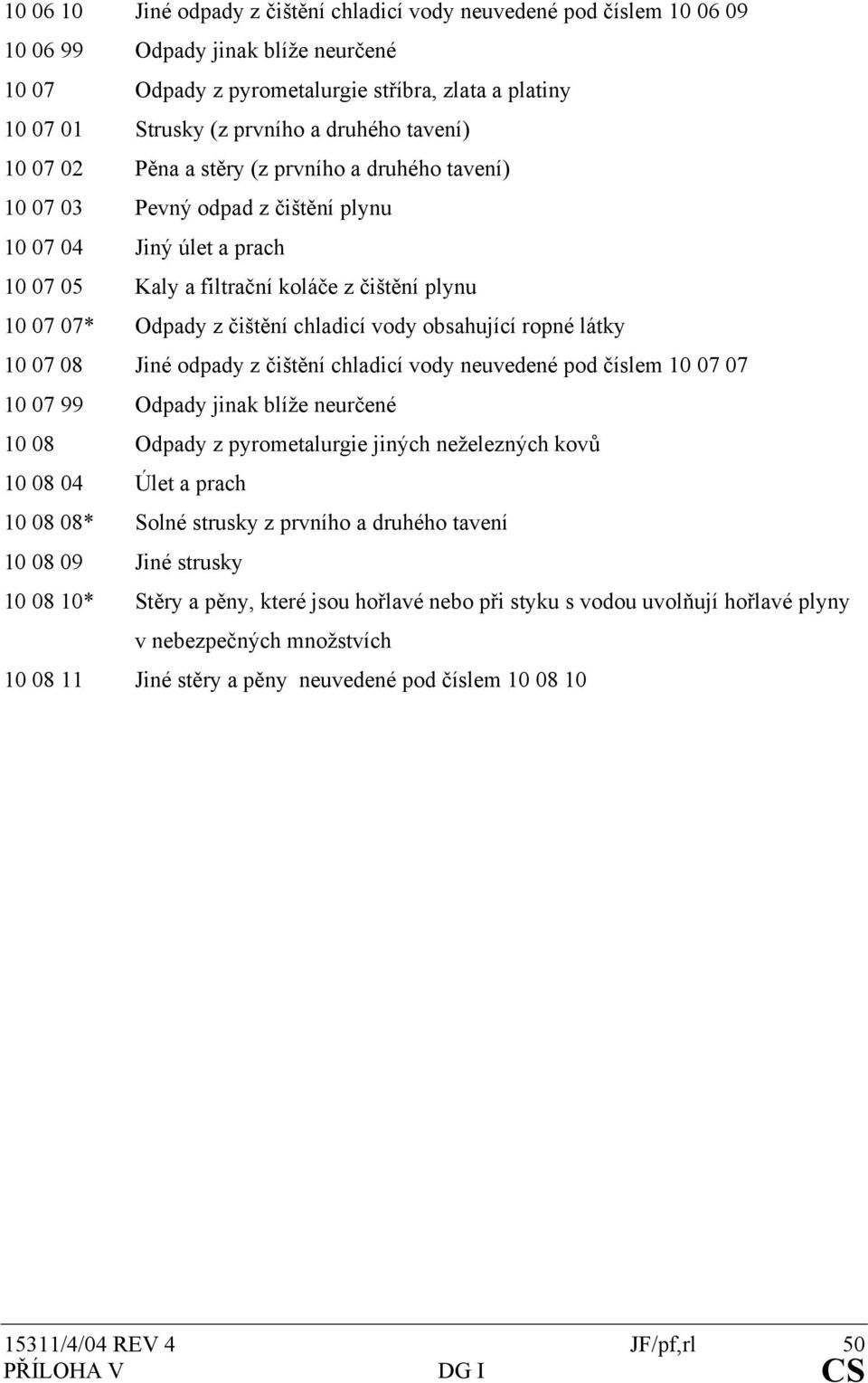 10 06 10 Jiné odpady z čištění chladicí vody neuvedené pod číslem 10 06 09

10 06 99 Odpady jinak blíže neurčené

10 07 Odpady z pyrometalurgie stříbra, zlata a platiny

10 07 01 Strusky (z prvního a druhého tavení)

10 07 02 Pěna a stěry (z prvního a druhého tavení)

10 07 03 Pevný odpad z čištění plynu

10 07 04 Jiný úlet a prach

10 07 05 Kaly a filtrační koláče z čištění plynu

10 07 07* Odpady z čištění chladicí vody obsahující ropné látky

10 07 08 Jiné odpady z čištění chladicí vody neuvedené pod číslem 10 07 07

10 07 99 Odpady jinak blíže neurčené

10 08 Odpady z pyrometalurgie jiných neželezných kovů

10 08 04 Úlet a prach

10 08 08* Solné strusky z prvního a druhého tavení

10 08 09 Jiné strusky

10 08 10* Stěry a pěny, které jsou hořlavé nebo při styku s vodou uvolňují hořlavé plyny v nebezpečných množstvích

10 08 11 Jiné stěry a pěny neuvedené pod číslem 10 08 10

15311/4/04 REV 4 JF/pf,rl 50
PŘÍLOHA V DG I CS